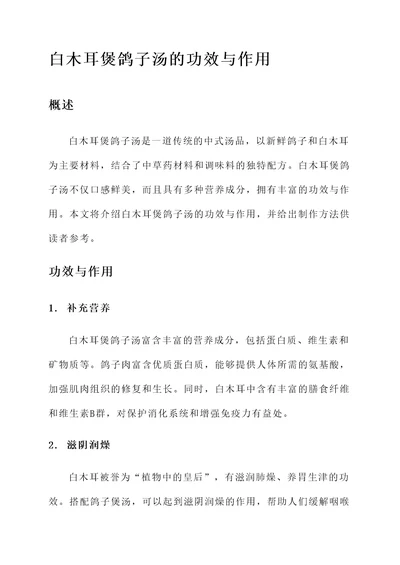 白木耳煲鸽子汤的功效与作用

概述

白木耳煲鸽子汤是一道传统的中式汤品，以新鲜鸽子和白木耳为主要材料，结合了中草药材料和调味料的独特配方。白木耳煲鸽子汤不仅口感鲜美，而且具有多种营养成分，拥有丰富的功效与作用。本文将介绍白木耳煲鸽子汤的功效与作用，并给出制作方法供读者参考。

功效与作用

1. 补充营养

白木耳煲鸽子汤富含丰富的营养成分，包括蛋白质、维生素和矿物质等。鸽子肉富含优质蛋白质，能够提供人体所需的氨基酸，加强肌肉组织的修复和生长。同时，白木耳中含有丰富的膳食纤维和维生素B群，对保护消化系统和增强免疫力有益处。

2. 滋阴润燥

白木耳被誉为“植物中的皇后”，有滋润肺燥、养胃生津的功效。搭配鸽子煲汤，可以起到滋阴润燥的作用，帮助人们缓解咽喉